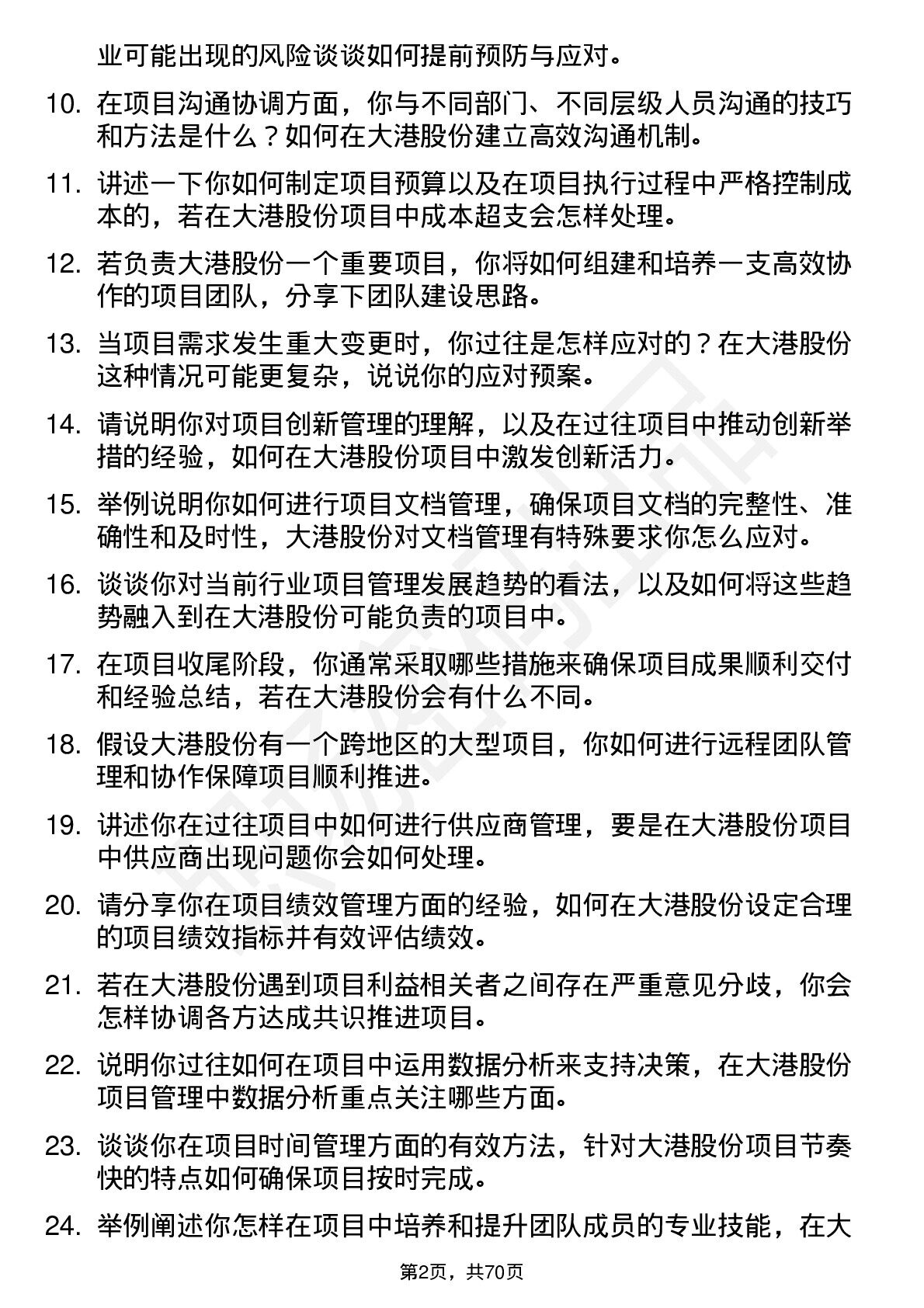 业可能出现的风险谈谈如何提前预防与应对。

10. 在项目沟通协调方面，你与不同部门、不同层级人员沟通的技巧和方法是什么？如何在大港股份建立高效沟通机制。

11. 讲述一下你如何制定项目预算以及在项目执行过程中严格控制成本的，若在大港股份项目中成本超支会怎样处理。

12. 若负责大港股份一个重要项目，你将如何组建和培养一支高效协作的项目团队，分享下团队建设思路。

13. 当项目需求发生重大变更时，你过往是怎样应对的？在大港股份这种情况可能更复杂，说说你的应对预案。

14. 请说明你对项目创新管理的理解，以及在过往项目中推动创新举措的经验，如何在大港股份项目中激发创新活力。

15. 举例说明你如何进行项目文档管理，确保项目文档的完整性、准确性和及时性，大港股份对文档管理有特殊要求你怎么应对。

16. 谈谈你对当前行业项目管理发展趋势的看法，以及如何将这些趋势融入到在大港股份可能负责的项目中。

17. 在项目收尾阶段，你通常采取哪些措施来确保项目成果顺利交付和经验总结，若在大港股份会有什么不同。

18. 假设大港股份有一个跨地区的大型项目，你如何进行远程团队管理和协作保障项目顺利推进。

19. 讲述你在过往项目中如何进行供应商管理，要是在大港股份项目中供应商出现问题你会如何处理。

20. 请分享你在项目绩效管理方面的经验，如何在大港股份设定合理的项目绩效指标并有效评估绩效。

21. 若在大港股份遇到项目利益相关者之间存在严重意见分歧，你会怎样协调各方达成共识推进项目。

22. 说明你过往如何在项目中运用数据分析来支持决策，在大港股份项目管理中数据分析重点关注哪些方面。

23. 谈谈你在项目时间管理方面的有效方法，针对大港股份项目节奏快的特点如何确保项目按时完成。

24. 举例阐述你怎样在项目中培养和提升团队成员的专业技能，在大

第2页，共70页